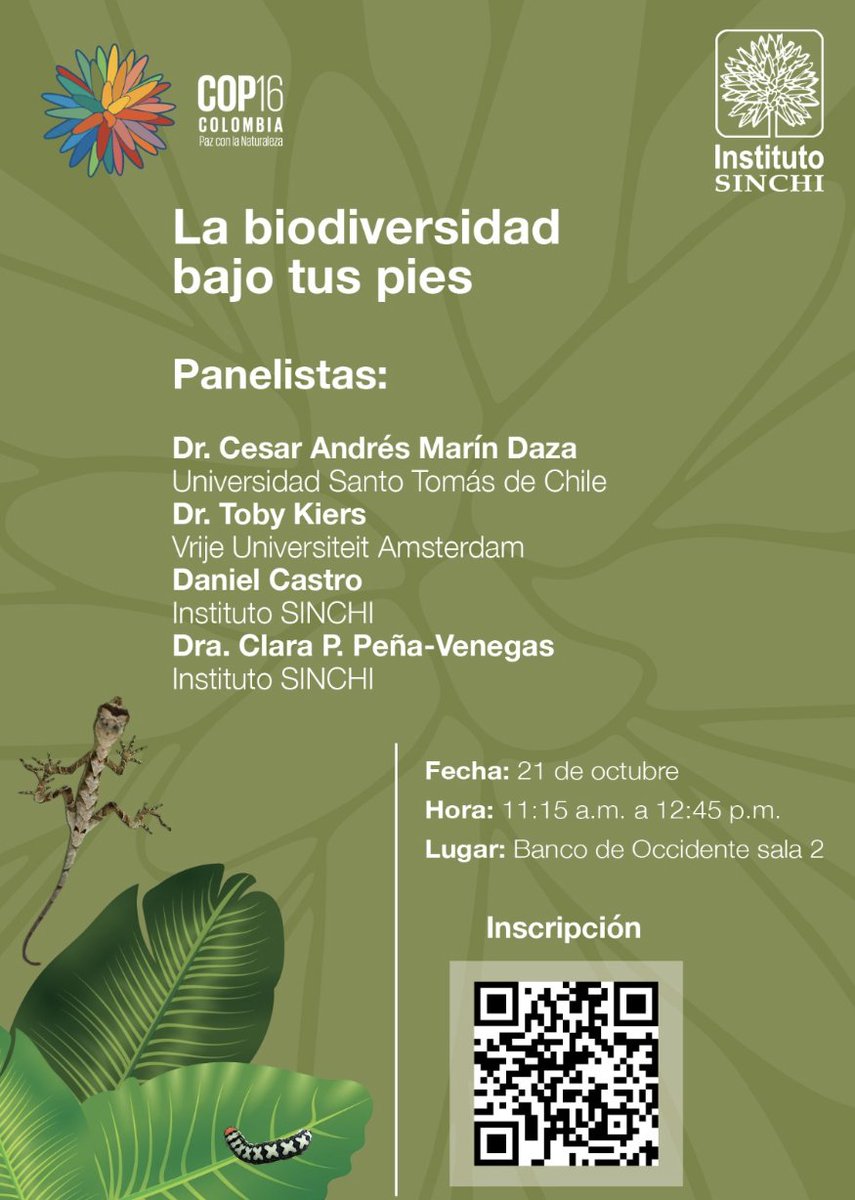 COP16
COLOMBIA
Paz con la Naturaleza

Instituto SINCHI

La biodiversidad bajo tus pies

Panelistas:

Dr. Cesar Andrés Marín Daza
Universidad Santo Tomás de Chile
Dr. Toby Kiers
Vrije Universiteit Amsterdam
Daniel Castro
Instituto SINCHI
Dra. Clara P. Peña-Venegas
Instituto SINCHI

Fecha: 21 de octubre
Hora: 11:15 a.m. a 12:45 p.m.
Lugar: Banco de Occidente sala 2

Inscripción